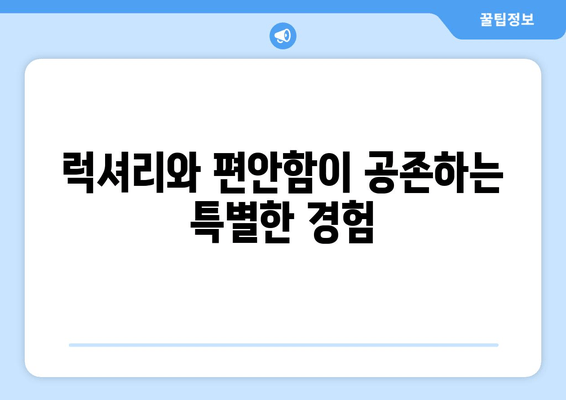 꿀팁정보

럭셔리와 편안함이 공존하는 특별한 경험